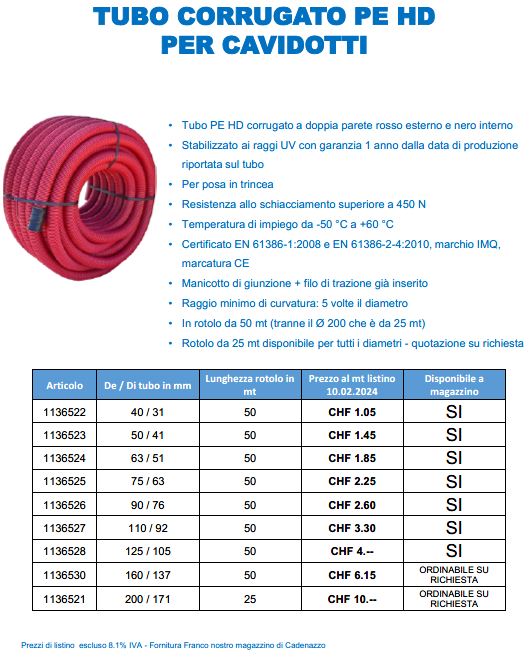 TUBO CORRUGATO PE HD
PER CAVIDOTTI

• Tubo PE HD corrugato a doppia parete rosso esterno e nero interno
• Stabilizzato ai raggi UV con garanzia 1 anno dalla data di produzione riportata sul tubo
• Per posa in trincea
• Resistenza allo schiacciamento superiore a 450 N
• Temperatura di impiego da -50 °C a +60 °C
• Certificato EN 61386-1:2008 e EN 61386-2-4:2010, marchio IMQ, marcatura CE
• Manicotto di giunzione + filo di trazione già inserito
• Raggio minimo di curvatura: 5 volte il diametro
• In rotolo da 50 mt (tranne il Ø 200 che è da 25 mt)
• Rotolo da 25 mt disponibile per tutti i diametri - quotazione su richiesta

| Articolo | De / Di tubo in mm | Lunghezza rotolo in mt | Prezzo al mt listino 10.02.2024 | Disponibile a magazzino |
|---|---|---|---|---|
| 1136522 | 40 / 31 | 50 | CHF 1.05 | SI |
| 1136523 | 50 / 41 | 50 | CHF 1.45 | SI |
| 1136524 | 63 / 51 | 50 | CHF 1.85 | SI |
| 1136525 | 75 / 63 | 50 | CHF 2.25 | SI |
| 1136526 | 90 / 76 | 50 | CHF 2.60 | SI |
| 1136527 | 110 / 92 | 50 | CHF 3.30 | SI |
| 1136528 | 125 / 105 | 50 | CHF 4.-- | SI |
| 1136530 | 160 / 137 | 50 | CHF 6.15 | ORDINABILE SU RICHIESTA |
| 1136521 | 200 / 171 | 25 | CHF 10.-- | ORDINABILE SU RICHIESTA |

Prezzi di listino escluso 8.1% IVA - Fornitura Franco nostro magazzino di Cadenazzo